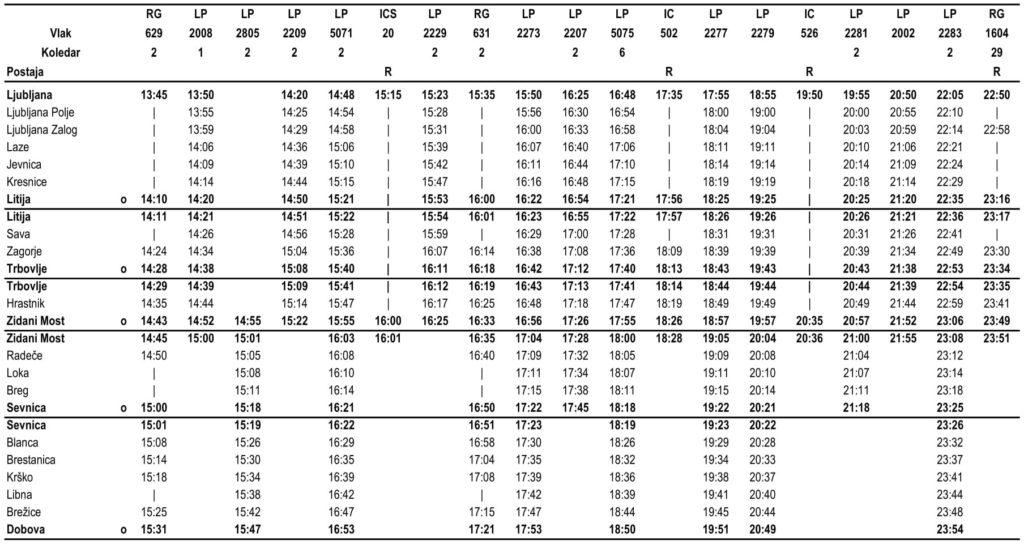 | | | RG | LP | LP | LP | LP | ICS | LP | RG | LP | LP | LP | IC | LP | LP | IC | LP | LP | LP | RG |
|---|---|---|---|---|---|---|---|---|---|---|---|---|---|---|---|---|---|---|---|---|
| Vlak | | 629 | 2008 | 2805 | 2209 | 5071 | 20 | 2229 | 631 | 2273 | 2207 | 5075 | 502 | 2277 | 2279 | 526 | 2281 | 2002 | 2283 | 1604 |
| Koledar | | 2 | 1 | 2 | 2 | 2 | | 2 | 2 | | 2 | 6 | | | | | 2 | | 2 | 29 |
| Postaja | | | | | | | R | | | | | | R | | | R | | | | R |
| Ljubljana | | 13:45 | 13:50 | | 14:20 | 14:48 | 15:15 | 15:23 | 15:35 | 15:50 | 16:25 | 16:48 | 17:35 | 17:55 | 18:55 | 19:50 | 19:55 | 20:50 | 22:05 | 22:50 |
| Ljubljana Polje | | \| | 13:55 | | 14:25 | 14:54 | \| | 15:28 | \| | 15:56 | 16:30 | 16:54 | \| | 18:00 | 19:00 | \| | 20:00 | 20:55 | 22:10 | \| |
| Ljubljana Zalog | | \| | 13:59 | | 14:29 | 14:58 | \| | 15:31 | \| | 16:00 | 16:33 | 16:58 | \| | 18:04 | 19:04 | \| | 20:03 | 20:59 | 22:14 | 22:58 |
| Laze | | \| | 14:06 | | 14:36 | 15:06 | \| | 15:39 | \| | 16:07 | 16:40 | 17:06 | \| | 18:11 | 19:11 | \| | 20:10 | 21:06 | 22:21 | \| |
| Jevnica | | \| | 14:09 | | 14:39 | 15:10 | \| | 15:42 | \| | 16:11 | 16:44 | 17:10 | \| | 18:14 | 19:14 | \| | 20:14 | 21:09 | 22:24 | \| |
| Kresnice | | \| | 14:14 | | 14:44 | 15:15 | \| | 15:47 | \| | 16:16 | 16:48 | 17:15 | \| | 18:19 | 19:19 | \| | 20:18 | 21:14 | 22:29 | \| |
| Litija | o | 14:10 | 14:20 | | 14:50 | 15:21 | \| | 15:53 | 16:00 | 16:22 | 16:54 | 17:21 | 17:56 | 18:25 | 19:25 | \| | 20:25 | 21:20 | 22:35 | 23:16 |
| Litija | | 14:11 | 14:21 | | 14:51 | 15:22 | \| | 15:54 | 16:01 | 16:23 | 16:55 | 17:22 | 17:57 | 18:26 | 19:26 | \| | 20:26 | 21:21 | 22:36 | 23:17 |
| Sava | | \| | 14:26 | | 14:56 | 15:28 | \| | 15:59 | \| | 16:29 | 17:00 | 17:28 | \| | 18:31 | 19:31 | \| | 20:31 | 21:26 | 22:41 | \| |
| Zagorje | | 14:24 | 14:34 | | 15:04 | 15:36 | \| | 16:07 | 16:14 | 16:38 | 17:08 | 17:36 | 18:09 | 18:39 | 19:39 | \| | 20:39 | 21:34 | 22:49 | 23:30 |
| Trbovlje | o | 14:28 | 14:38 | | 15:08 | 15:40 | \| | 16:11 | 16:18 | 16:42 | 17:12 | 17:40 | 18:13 | 18:43 | 19:43 | \| | 20:43 | 21:38 | 22:53 | 23:34 |
| Trbovlje | | 14:29 | 14:39 | | 15:09 | 15:41 | \| | 16:12 | 16:19 | 16:43 | 17:13 | 17:41 | 18:14 | 18:44 | 19:44 | \| | 20:44 | 21:39 | 22:54 | 23:35 |
| Hrastnik | | 14:35 | 14:44 | | 15:14 | 15:47 | \| | 16:17 | 16:25 | 16:48 | 17:18 | 17:47 | 18:19 | 18:49 | 19:49 | \| | 20:49 | 21:44 | 22:59 | 23:41 |
| Zidani Most | o | 14:43 | 14:52 | 14:55 | 15:22 | 15:55 | 16:00 | 16:25 | 16:33 | 16:56 | 17:26 | 17:55 | 18:26 | 18:57 | 19:57 | 20:35 | 20:57 | 21:52 | 23:06 | 23:49 |
| Zidani Most | | 14:45 | 15:00 | 15:01 | | 16:03 | 16:01 | | 16:35 | 17:04 | 17:28 | 18:00 | 18:28 | 19:05 | 20:04 | 20:36 | 21:00 | 21:55 | 23:08 | 23:51 |
| Radeče | | 14:50 | | 15:05 | | 16:08 | | | 16:40 | 17:09 | 17:32 | 18:05 | | 19:09 | 20:08 | | 21:04 | | 23:12 | |
| Loka | | \| | | 15:08 | | 16:10 | | | \| | 17:11 | 17:34 | 18:07 | | 19:11 | 20:10 | | 21:07 | | 23:14 | |
| Breg | | \| | | 15:11 | | 16:14 | | | \| | 17:15 | 17:38 | 18:11 | | 19:15 | 20:14 | | 21:11 | | 23:18 | |
| Sevnica | o | 15:00 | | 15:18 | | 16:21 | | | 16:50 | 17:22 | 17:45 | 18:18 | | 19:22 | 20:21 | | 21:18 | | 23:25 | |
| Sevnica | | 15:01 | | 15:19 | | 16:22 | | | 16:51 | 17:23 | | 18:19 | | 19:23 | 20:22 | | | | 23:26 | |
| Blanca | | 15:08 | | 15:26 | | 16:29 | | | 16:58 | 17:30 | | 18:26 | | 19:29 | 20:28 | | | | 23:32 | |
| Brestanica | | 15:14 | | 15:30 | | 16:35 | | | 17:04 | 17:35 | | 18:32 | | 19:34 | 20:33 | | | | 23:37 | |
| Krško | | 15:18 | | 15:34 | | 16:39 | | | 17:08 | 17:39 | | 18:36 | | 19:38 | 20:37 | | | | 23:41 | |
| Libna | | \| | | 15:38 | | 16:42 | | | \| | 17:42 | | 18:39 | | 19:41 | 20:40 | | | | 23:44 | |
| Brežice | | 15:25 | | 15:42 | | 16:47 | | | 17:15 | 17:47 | | 18:44 | | 19:45 | 20:44 | | | | 23:48 | |
| Dobova | o | 15:31 | | 15:47 | | 16:53 | | | 17:21 | 17:53 | | 18:50 | | 19:51 | 20:49 | | | | 23:54 | |